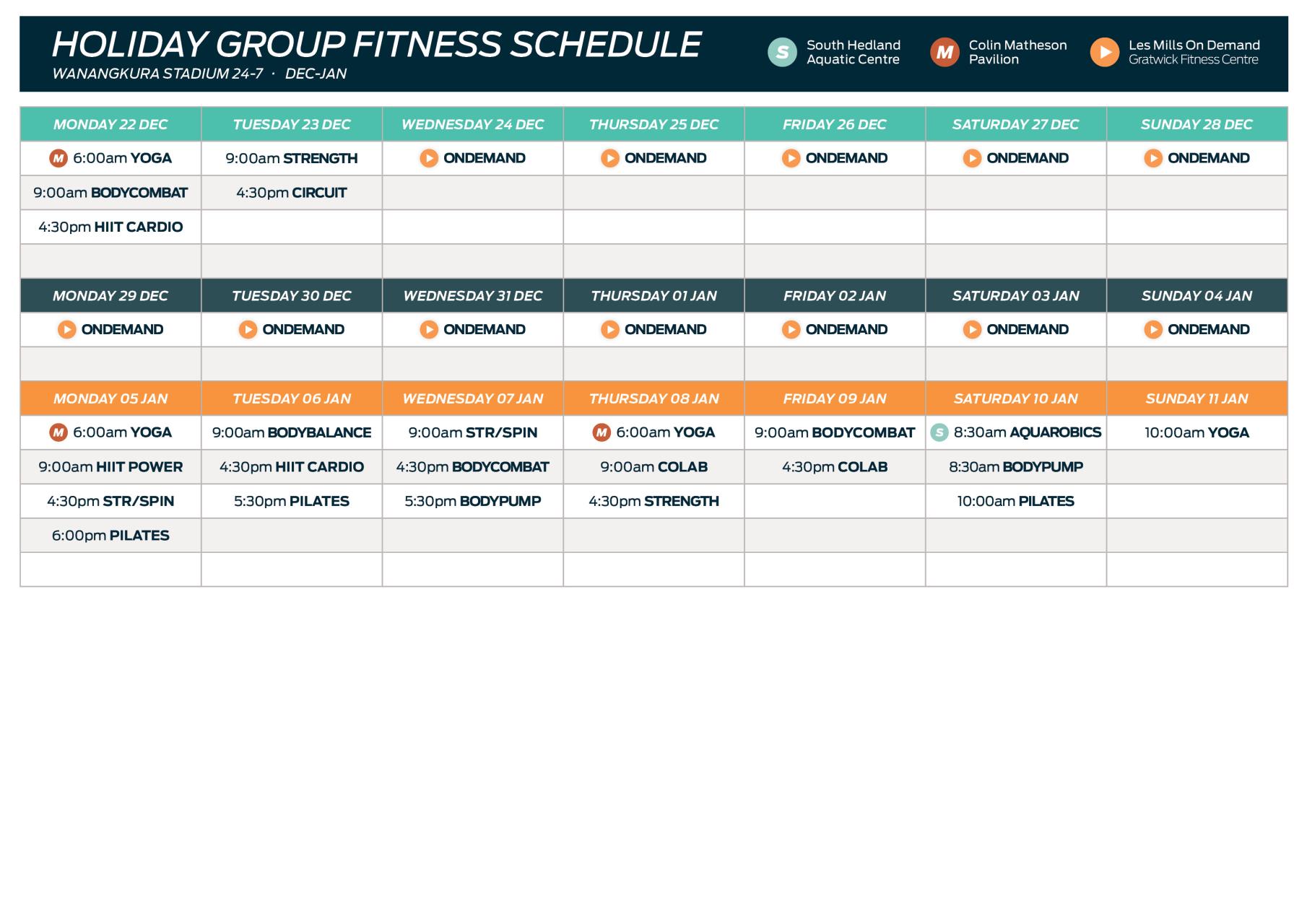 HOLIDAY GROUP FITNESS SCHEDULE
WANANGKURA STADIUM 24-7 · DEC-JAN

S South Hedland Aquatic Centre
M Colin Matheson Pavilion
Les Mills On Demand Gratwick Fitness Centre

| MONDAY 22 DEC | TUESDAY 23 DEC | WEDNESDAY 24 DEC | THURSDAY 25 DEC | FRIDAY 26 DEC | SATURDAY 27 DEC | SUNDAY 28 DEC |
|---|---|---|---|---|---|---|
| M 6:00am YOGA | 9:00am STRENGTH | ONDEMAND | ONDEMAND | ONDEMAND | ONDEMAND | ONDEMAND |
| 9:00am BODYCOMBAT | 4:30pm CIRCUIT | | | | | |
| 4:30pm HIIT CARDIO | | | | | | |
| | | | | | | |

| MONDAY 29 DEC | TUESDAY 30 DEC | WEDNESDAY 31 DEC | THURSDAY 01 JAN | FRIDAY 02 JAN | SATURDAY 03 JAN | SUNDAY 04 JAN |
|---|---|---|---|---|---|---|
| ONDEMAND | ONDEMAND | ONDEMAND | ONDEMAND | ONDEMAND | ONDEMAND | ONDEMAND |
| | | | | | | |

| MONDAY 05 JAN | TUESDAY 06 JAN | WEDNESDAY 07 JAN | THURSDAY 08 JAN | FRIDAY 09 JAN | SATURDAY 10 JAN | SUNDAY 11 JAN |
|---|---|---|---|---|---|---|
| M 6:00am YOGA | 9:00am BODYBALANCE | 9:00am STR/SPIN | M 6:00am YOGA | 9:00am BODYCOMBAT | S 8:30am AQUAROBICS | 10:00am YOGA |
| 9:00am HIIT POWER | 4:30pm HIIT CARDIO | 4:30pm BODYCOMBAT | 9:00am COLAB | 4:30pm COLAB | 8:30am BODYPUMP | |
| 4:30pm STR/SPIN | 5:30pm PILATES | 5:30pm BODYPUMP | 4:30pm STRENGTH | | 10:00am PILATES | |
| 6:00pm PILATES | | | | | | |
| | | | | | | |